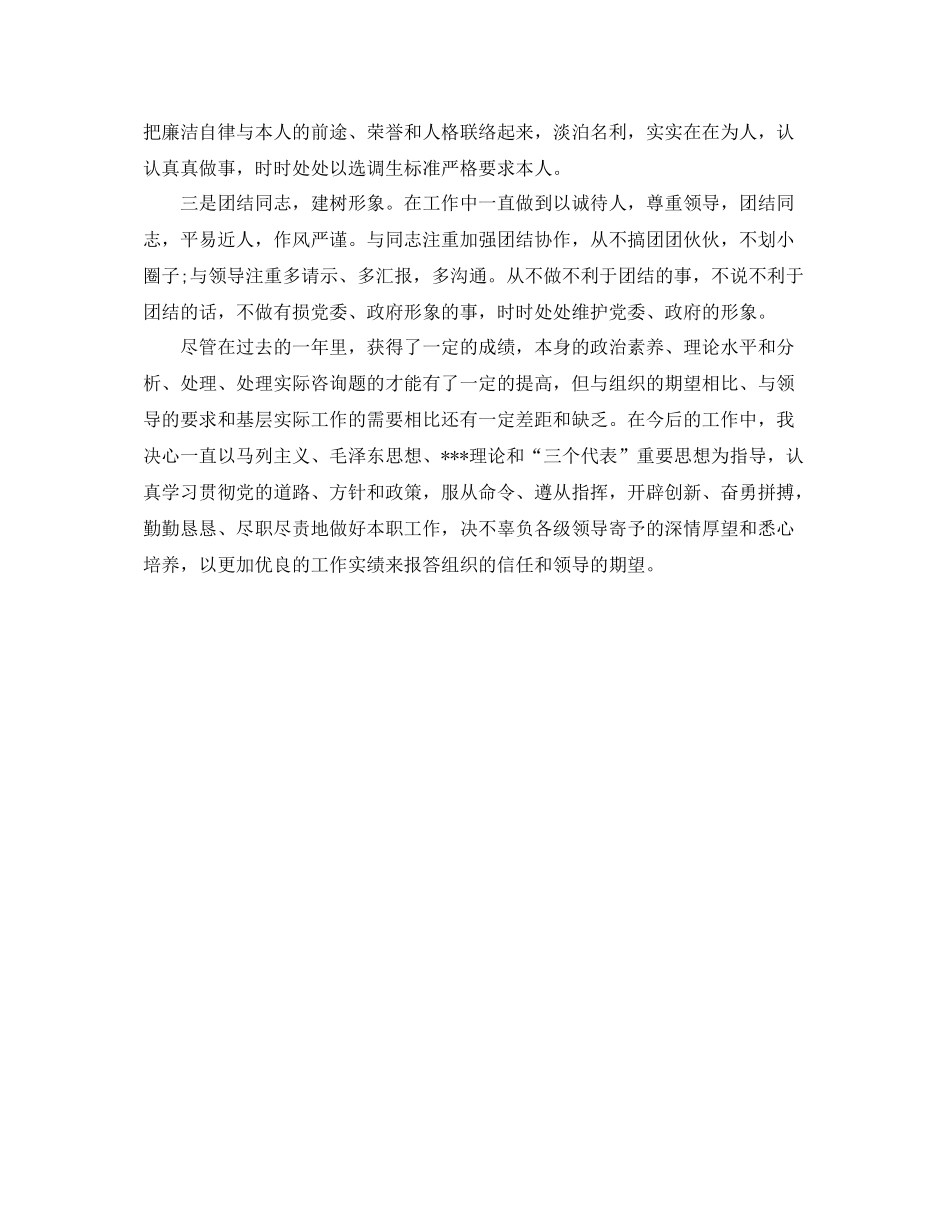 把廉洁自律与本人的前途、荣誉和人格联络起来，淡泊名利，实实在在为人，认认真真做事，时时处处以选调生标准严格要求本人。

三是团结同志，建树形象。在工作中一直做到以诚待人，尊重领导，团结同志，平易近人，作风严谨。与同志注重加强团结协作，从不搞团团伙伙，不划小圈子;与领导注重多请示、多汇报，多沟通。从不做不利于团结的事，不说不利于团结的话，不做有损党委、政府形象的事，时时处处维护党委、政府的形象。

尽管在过去的一年里，获得了一定的成绩，本身的政治素养、理论水平和分析、处理、处理实际咨询题的才能有了一定的提高，但与组织的期望相比、与领导的要求和基层实际工作的需要相比还有一定差距和缺乏。在今后的工作中，我决心一直以马列主义、毛泽东思想、***理论和“三个代表”重要思想为指导，认真学习贯彻党的道路、方针和政策，服从命令、遵从指挥，开辟创新、奋勇拼搏，勤勤恳恳、尽职尽责地做好本职工作，决不辜负各级领导寄予的深情厚望和悉心培养，以更加优良的工作实绩来报答组织的信任和领导的期望。